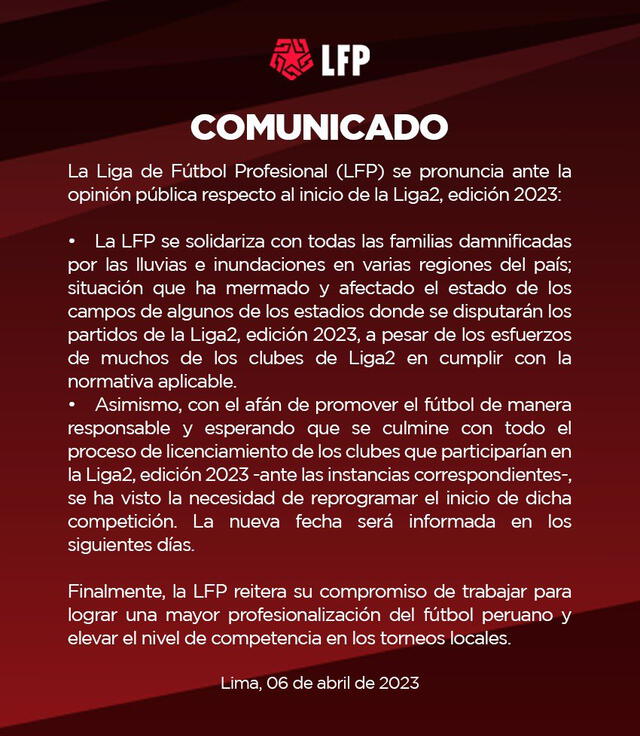 LFP

COMUNICADO

La Liga de Fútbol Profesional (LFP) se pronuncia ante la opinión pública respecto al inicio de la Liga2, edición 2023:

• La LFP se solidariza con todas las familias damnificadas por las lluvias e inundaciones en varias regiones del país; situación que ha mermado y afectado el estado de los campos de algunos de los estadios donde se disputarán los partidos de la Liga2, edición 2023, a pesar de los esfuerzos de muchos de los clubes de Liga2 en cumplir con la normativa aplicable.
• Asimismo, con el afán de promover el fútbol de manera responsable y esperando que se culmine con todo el proceso de licenciamiento de los clubes que participarían en la Liga2, edición 2023 -ante las instancias correspondientes-, se ha visto la necesidad de reprogramar el inicio de dicha competición. La nueva fecha será informada en los siguientes días.

Finalmente, la LFP reitera su compromiso de trabajar para lograr una mayor profesionalización del fútbol peruano y elevar el nivel de competencia en los torneos locales.

Lima, 06 de abril de 2023